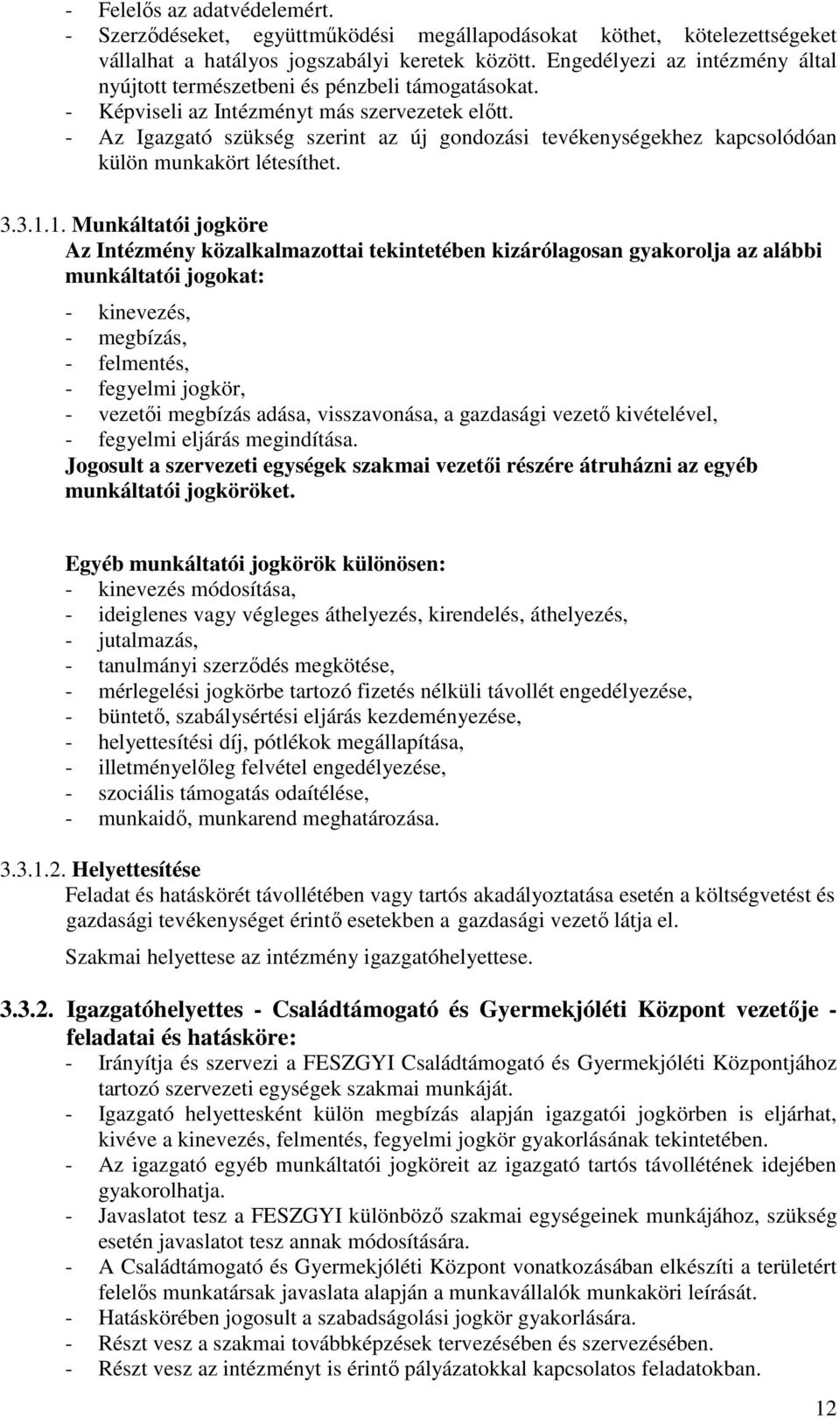 - Felelős az adatvédelemért.
- Szerződéseket, együttműködési megállapodásokat köthet, kötelezettségeket vállalhat a hatályos jogszabályi keretek között. Engedélyezi az intézmény által nyújtott természetbeni és pénzbeli támogatásokat.
- Képviseli az Intézményt más szervezetek előtt.
- Az Igazgató szükség szerint az új gondozási tevékenységekhez kapcsolódóan külön munkakört létesíthet.

3.3.1.1. Munkáltatói jogköre
Az Intézmény közalkalmazottai tekintetében kizárólagosan gyakorolja az alábbi munkáltatói jogokat:
- kinevezés,
- megbízás,
- felmentés,
- fegyelmi jogkör,
- vezetői megbízás adása, visszavonása, a gazdasági vezető kivételével,
- fegyelmi eljárás megindítása.
Jogosult a szervezeti egységek szakmai vezetői részére átruházni az egyéb munkáltatói jogköröket.

Egyéb munkáltatói jogkörök különösen:
- kinevezés módosítása,
- ideiglenes vagy végleges áthelyezés, kirendelés, áthelyezés,
- jutalmazás,
- tanulmányi szerződés megkötése,
- mérlegelési jogkörbe tartozó fizetés nélküli távollét engedélyezése,
- büntető, szabálysértési eljárás kezdeményezése,
- helyettesítési díj, pótlékok megállapítása,
- illetményelőleg felvétel engedélyezése,
- szociális támogatás odaítélése,
- munkaidő, munkarend meghatározása.

3.3.1.2. Helyettesítése
Feladat és hatáskörét távollétében vagy tartós akadályoztatása esetén a költségvetést és gazdasági tevékenységet érintő esetekben a gazdasági vezető látja el.

Szakmai helyettese az intézmény igazgatóhelyettese.

3.3.2. Igazgatóhelyettes - Családtámogató és Gyermekjóléti Központ vezetője - feladatai és hatásköre:
- Irányítja és szervezi a FESZGYI Családtámogató és Gyermekjóléti Központjához tartozó szervezeti egységek szakmai munkáját.
- Igazgató helyettesként külön megbízás alapján igazgatói jogkörben is eljárhat, kivéve a kinevezés, felmentés, fegyelmi jogkör gyakorlásának tekintetében.
- Az igazgató egyéb munkáltatói jogköreit az igazgató tartós távollétének idejében gyakorolhatja.
- Javaslatot tesz a FESZGYI különböző szakmai egységeinek munkájához, szükség esetén javaslatot tesz annak módosítására.
- A Családtámogató és Gyermekjóléti Központ vonatkozásában elkészíti a területért felelős munkatársak javaslata alapján a munkavállalók munkaköri leírását.
- Hatáskörében jogosult a szabadságolási jogkör gyakorlására.
- Részt vesz a szakmai továbbképzések tervezésében és szervezésében.
- Részt vesz az intézményt is érintő pályázatokkal kapcsolatos feladatokban.

12